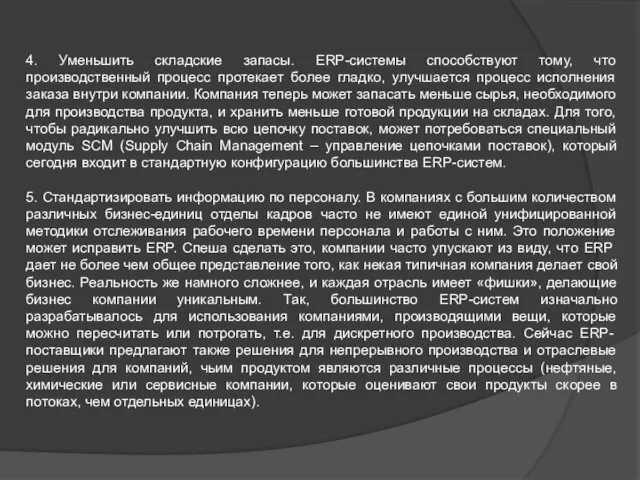 4. Уменьшить складские запасы. ERP-системы способствуют тому, что производственный процесс протекает более гладко, улучшается процесс исполнения заказа внутри компании. Компания теперь может запасать меньше сырья, необходимого для производства продукта, и хранить меньше готовой продукции на складах. Для того, чтобы радикально улучшить всю цепочку поставок, может потребоваться специальный модуль SCM (Supply Chain Management – управление цепочками поставок), который сегодня входит в стандартную конфигурацию большинства ERP-систем.

5. Стандартизировать информацию по персоналу. В компаниях с большим количеством различных бизнес-единиц отделы кадров часто не имеют единой унифицированной методики отслеживания рабочего времени персонала и работы с ним. Это положение может исправить ERP. Спеша сделать это, компании часто упускают из виду, что ERP дает не более чем общее представление того, как некая типичная компания делает свой бизнес. Реальность же намного сложнее, и каждая отрасль имеет «фишки», делающие бизнес компании уникальным. Так, большинство ERP-систем изначально разрабатывалось для использования компаниями, производящими вещи, которые можно пересчитать или потрогать, т.е. для дискретного производства. Сейчас ERP-поставщики предлагают также решения для непрерывного производства и отраслевые решения для компаний, чьим продуктом являются различные процессы (нефтяные, химические или сервисные компании, которые оценивают свои продукты скорее в потоках, чем отдельных единицах).